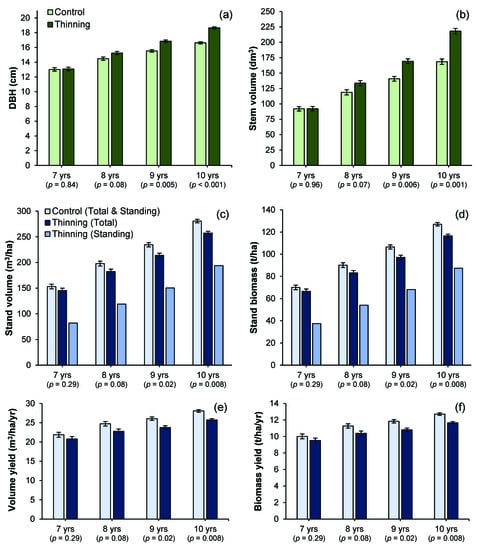 Control
Thinning
(a)
DBH (cm)
20
18
16
14
12
10
8
6
4
2
0
7 yrs ($p$ = 0.84)
8 yrs ($p$ = 0.08)
9 yrs ($p$ = 0.005)
10 yrs ($p$ < 0.001)

(b)
Stem volume (dm³)
250
225
200
175
150
125
100
75
50
25
0
7 yrs ($p$ = 0.96)
8 yrs ($p$ = 0.07)
9 yrs ($p$ = 0.006)
10 yrs ($p$ = 0.001)

Control (Total & Standing)
Thinning (Total)
Thinning (Standing)
(c)
Stand volume (m³/ha)
300
250
200
150
100
50
0
7 yrs ($p$ = 0.29)
8 yrs ($p$ = 0.08)
9 yrs ($p$ = 0.02)
10 yrs ($p$ = 0.008)

(d)
Stand biomass (t/ha)
140
120
100
80
60
40
20
0
7 yrs ($p$ = 0.29)
8 yrs ($p$ = 0.08)
9 yrs ($p$ = 0.02)
10 yrs ($p$ = 0.008)

(e)
Volume yield (m³/ha/yr)
30
25
20
15
10
5
0
7 yrs ($p$ = 0.29)
8 yrs ($p$ = 0.08)
9 yrs ($p$ = 0.02)
10 yrs ($p$ = 0.008)

(f)
Biomass yield (t/ha/yr)
14
12
10
8
6
4
2
0
7 yrs ($p$ = 0.29)
8 yrs ($p$ = 0.08)
9 yrs ($p$ = 0.02)
10 yrs ($p$ = 0.008)